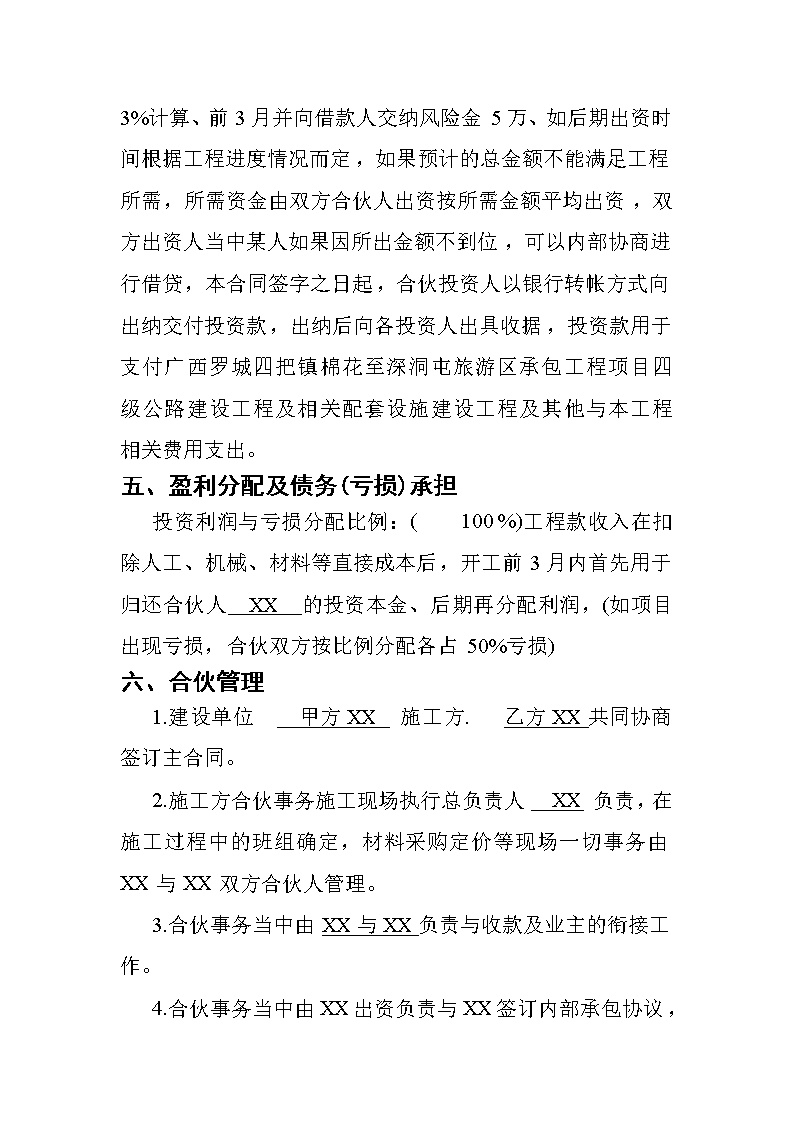 3%计算、前 3 月并向借款人交纳风险金 5 万、如后期出资时间根据工程进度情况而定，如果预计的总金额不能满足工程所需，所需资金由双方合伙人出资按所需金额平均出资，双方出资人当中某人如果因所出金额不到位，可以内部协商进行借贷，本合同签字之日起，合伙投资人以银行转帐方式向出纳交付投资款，出纳后向各投资人出具收据，投资款用于支付广西罗城四把镇棉花至深洞屯旅游区承包工程项目四级公路建设工程及相关配套设施建设工程及其他与本工程相关费用支出。

五、盈利分配及债务(亏损)承担

投资利润与亏损分配比例：(  100%)工程款收入在扣除人工、机械、材料等直接成本后，开工前 3 月内首先用于归还合伙人 XX 的投资本金、后期再分配利润，(如项目出现亏损，合伙双方按比例分配各占 50%亏损)

六、合伙管理

1.建设单位  甲方 XX 施工方.  乙方 XX 共同协商签订主合同。

2.施工方合伙事务施工现场执行总负责人 XX 负责，在施工过程中的班组确定，材料采购定价等现场一切事务由 XX 与 XX 双方合伙人管理。

3.合伙事务当中由 XX 与 XX 负责与收款及业主的衔接工作。

4.合伙事务当中由 XX 出资负责与 XX 签订内部承包协议，